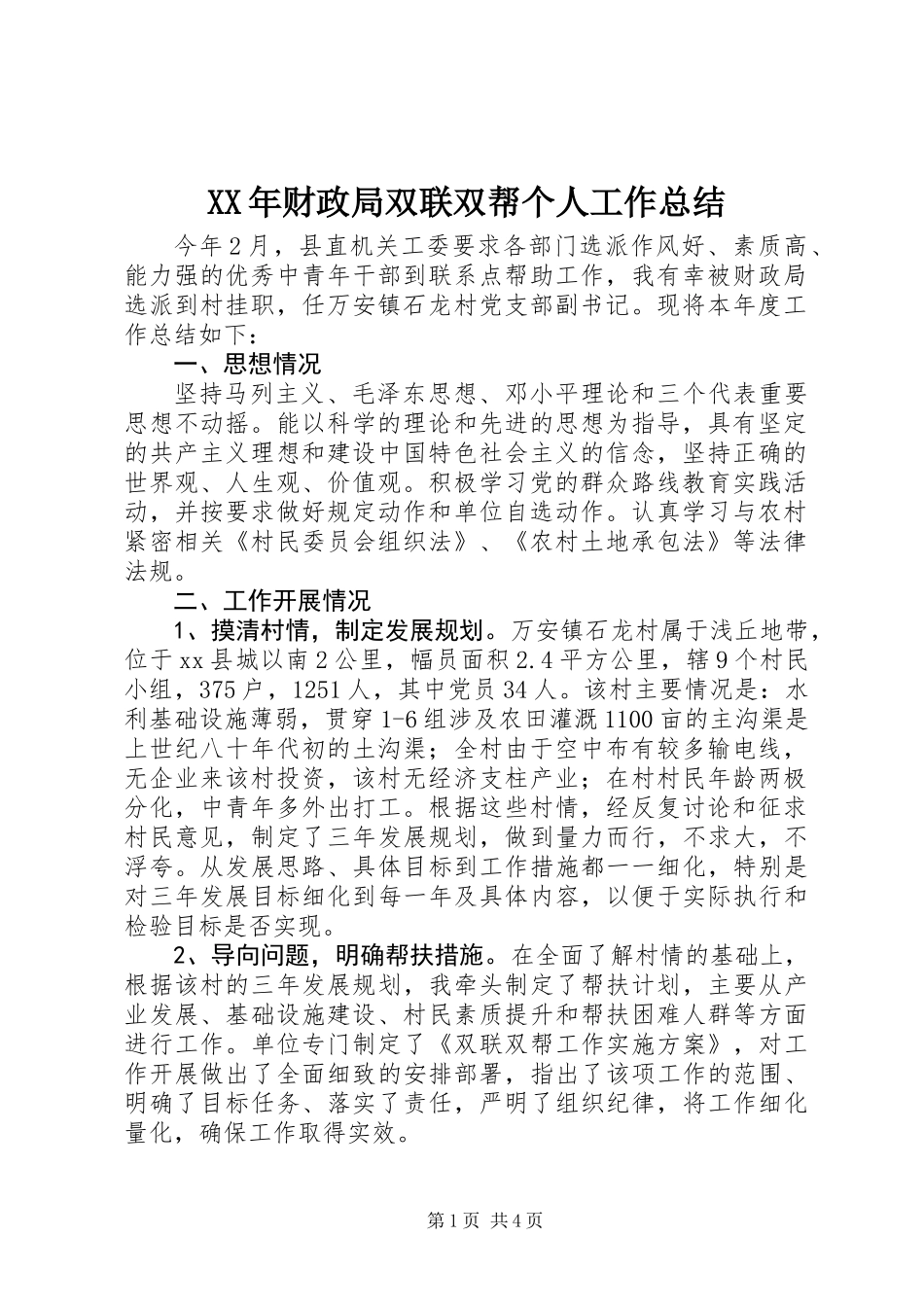 XX年财政局双联双帮个人工作总结

今年2月，县直机关工委要求各部门选派作风好、素质高、能力强的优秀中青年干部到联系点帮助工作，我有幸被财政局选派到村挂职，任万安镇石龙村党支部副书记。现将本年度工作总结如下：

一、思想情况

坚持马列主义、毛泽东思想、邓小平理论和三个代表重要思想不动摇。能以科学的理论和先进的思想为指导，具有坚定的共产主义理想和建设中国特色社会主义的信念，坚持正确的世界观、人生观、价值观。积极学习党的群众路线教育实践活动，并按要求做好规定动作和单位自选动作。认真学习与农村紧密相关《村民委员会组织法》、《农村土地承包法》等法律法规。

二、工作开展情况

1、摸清村情，制定发展规划。万安镇石龙村属于浅丘地带，位于xx县城以南2公里，幅员面积2.4平方公里，辖9个村民小组，375户，1251人，其中党员34人。该村主要情况是：水利基础设施薄弱，贯穿1-6组涉及农田灌溉1100亩的主沟渠是上世纪八十年代初的土沟渠；全村由于空中布有较多输电线，无企业来该村投资，该村无经济支柱产业；在村村民年龄两极分化，中青年多外出打工。根据这些村情，经反复讨论和征求村民意见，制定了三年发展规划，做到量力而行，不求大，不浮夸。从发展思路、具体目标到工作措施都一一细化，特别是对三年发展目标细化到每一年及具体内容，以便于实际执行和检验目标是否实现。

2、导向问题，明确帮扶措施。在全面了解村情的基础上，根据该村的三年发展规划，我牵头制定了帮扶计划，主要从产业发展、基础设施建设、村民素质提升和帮扶困难人群等方面进行工作。单位专门制定了《双联双帮工作实施方案》，对工作开展做出了全面细致的安排部署，指出了该项工作的范围、明确了目标任务、落实了责任，严明了组织纪律，将工作细化量化，确保工作取得实效。

第1页 共4页